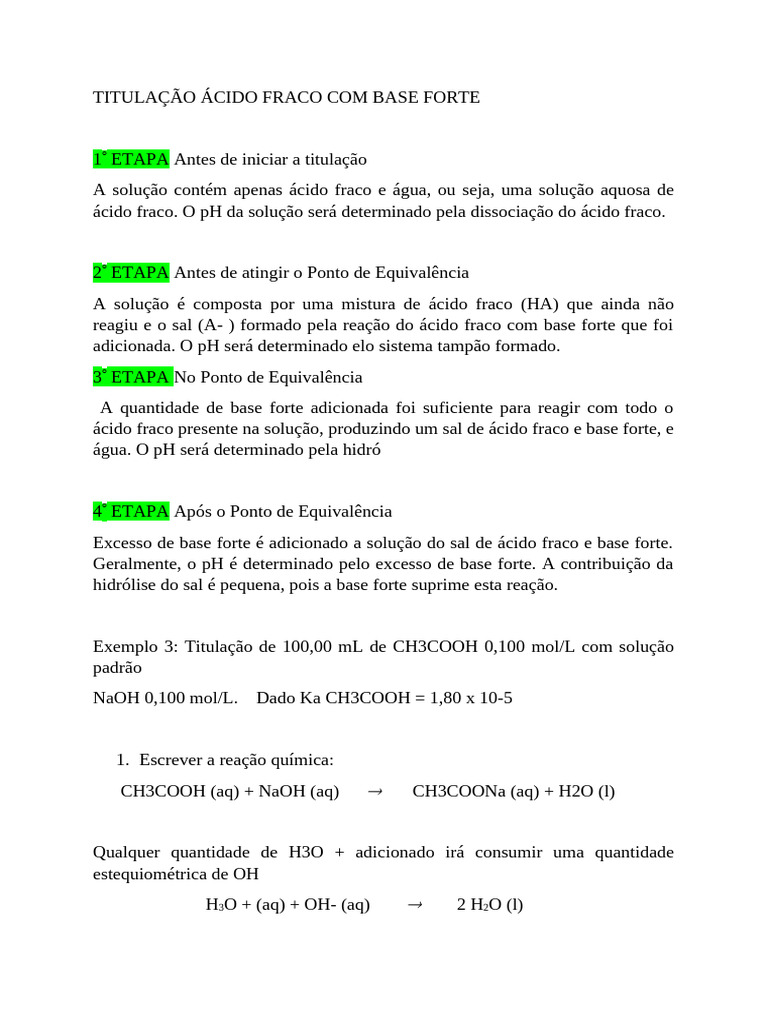 TITULAÇÃO ÁCIDO FRACO COM BASE FORTE

1° ETAPA Antes de iniciar a titulação

A solução contém apenas ácido fraco e água, ou seja, uma solução aquosa de ácido fraco. O pH da solução será determinado pela dissociação do ácido fraco.

2° ETAPA Antes de atingir o Ponto de Equivalência

A solução é composta por uma mistura de ácido fraco (HA) que ainda não reagiu e o sal (A- ) formado pela reação do ácido fraco com base forte que foi adicionada. O pH será determinado elo sistema tampão formado.

3° ETAPA No Ponto de Equivalência

A quantidade de base forte adicionada foi suficiente para reagir com todo o ácido fraco presente na solução, produzindo um sal de ácido fraco e base forte, e água. O pH será determinado pela hidró

4° ETAPA Após o Ponto de Equivalência

Excesso de base forte é adicionado a solução do sal de ácido fraco e base forte. Geralmente, o pH é determinado pelo excesso de base forte. A contribuição da hidrólise do sal é pequena, pois a base forte suprime esta reação.

Exemplo 3: Titulação de 100,00 mL de CH3COOH 0,100 mol/L com solução padrão

NaOH 0,100 mol/L. Dado Ka CH3COOH = 1,80 x 10-5

1. Escrever a reação química:

CH3COOH (aq) + NaOH (aq) → CH3COONa (aq) + H2O (l)

Qualquer quantidade de H3O + adicionado irá consumir uma quantidade estequiométrica de OH

$H_3O$ + (aq) + OH- (aq) → 2 $H_2O$ (l)